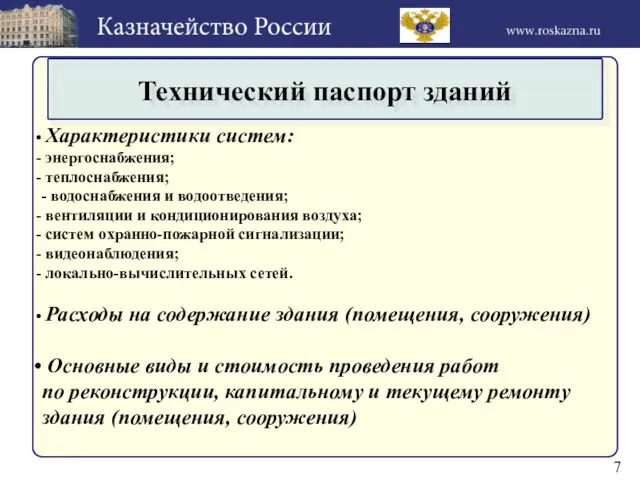 Казначейство России

www.roskazna.ru

Технический паспорт зданий

• Характеристики систем:
- энергоснабжения;
- теплоснабжения;
- водоснабжения и водоотведения;
- вентиляции и кондиционирования воздуха;
- систем охранно-пожарной сигнализации;
- видеонаблюдения;
- локально-вычислительных сетей.

• Расходы на содержание здания (помещения, сооружения)

• Основные виды и стоимость проведения работ по реконструкции, капитальному и текущему ремонту здания (помещения, сооружения)

7